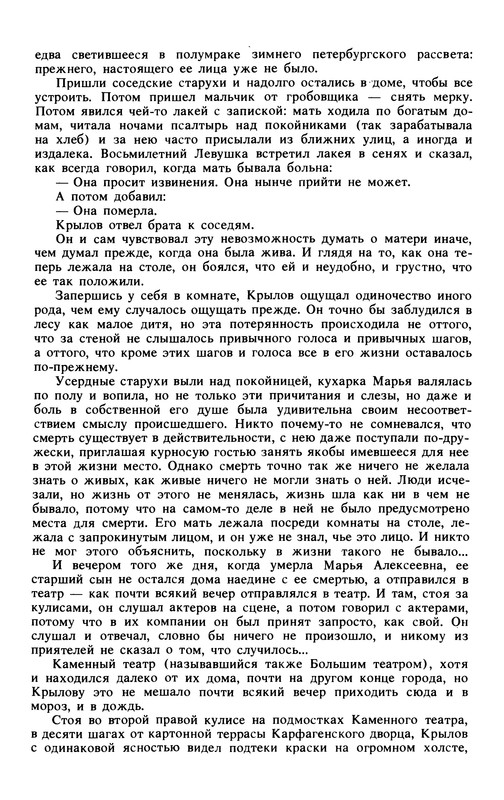 едва светившееся в полумраке зимнего петербургского рассвета: прежнего, настоящего ее лица уже не было.

Пришли соседские старухи и надолго остались в доме, чтобы все устроить. Потом пришел мальчик от гробовщика — снять мерку. Потом явился чей-то лакей с запиской: мать ходила по богатым домам, читала ночами псалтырь над покойниками (так зарабатывала на хлеб) и за нею часто присылали из ближних улиц, а иногда и издалека. Восьмилетний Левушка встретил лакея в сенях и сказал, как всегда говорил, когда мать бывала больна:

— Она просит извинения. Она нынче прийти не может.

А потом добавил:

— Она померла.

Крылов отвел брата к соседям.

Он и сам чувствовал эту невозможность думать о матери иначе, чем думал прежде, когда она была жива. И глядя на то, как она теперь лежала на столе, он боялся, что ей и неудобно, и грустно, что ее так положили.

Запершись у себя в комнате, Крылов ощущал одиночество иного рода, чем ему случалось ощущать прежде. Он точно бы заблудился в лесу как малое дитя, но эта потерянность происходила не оттого, что за стеной не слышалось привычного голоса и привычных шагов, а оттого, что кроме этих шагов и голоса все в его жизни оставалось по-прежнему.

Усердные старухи выли над покойницей, кухарка Марья валялась по полу и вопила, но не только эти причитания и слезы, но даже и боль в собственной его душе была удивительна своим несоответствием смыслу происшедшего. Никто почему-то не сомневался, что смерть существует в действительности, с нею даже поступали по-дружески, приглашая курносую гостью занять якобы имевшееся для нее в этой жизни место. Однако смерть точно так же ничего не желала знать о живых, как живые ничего не могли знать о ней. Люди исчезали, но жизнь от этого не менялась, жизнь шла как ни в чем не бывало, потому что на самом-то деле в ней не было предусмотрено места для смерти. Его мать лежала посреди комнаты на столе, лежала с запрокинутым лицом, и он уже не знал, чье это лицо. И никто не мог этого объяснить, поскольку в жизни такого не бывало...

И вечером того же дня, когда умерла Марья Алексеевна, ее старший сын не остался дома наедине с ее смертью, а отправился в театр — как почти всякий вечер отправлялся в театр. И там, стоя за кулисами, он слушал актеров на сцене, а потом говорил с актерами, потому что в их компании он был принят запросто, как свой. Он слушал и отвечал, словно бы ничего не произошло, и никому из приятелей не сказал о том, что случилось...

Каменный театр (называвшийся также Большим театром), хотя и находился далеко от их дома, почти на другом конце города, но Крылову это не мешало почти всякий вечер приходить сюда и в мороз, и в дождь.

Стоя во второй правой кулисе на подмостках Каменного театра, в десяти шагах от картонной террасы Карфагенского дворца, Крылов с одинаковой ясностью видел подтеки краски на огромном холсте,